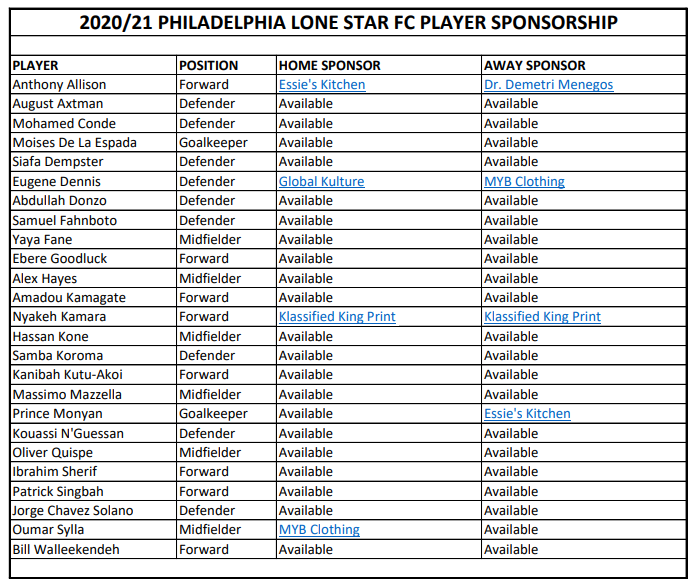 2020/21 PHILADELPHIA LONE STAR FC PLAYER SPONSORSHIP

| PLAYER | POSITION | HOME SPONSOR | AWAY SPONSOR |
|---|---|---|---|
| Anthony Allison | Forward | Essie's Kitchen | Dr. Demetri Menegos |
| August Axtman | Defender | Available | Available |
| Mohamed Conde | Defender | Available | Available |
| Moises De La Espada | Goalkeeper | Available | Available |
| Siafa Dempster | Defender | Available | Available |
| Eugene Dennis | Defender | Global Kulture | MYB Clothing |
| Abdullah Donzo | Defender | Available | Available |
| Samuel Fahnboto | Defender | Available | Available |
| Yaya Fane | Midfielder | Available | Available |
| Ebere Goodluck | Forward | Available | Available |
| Alex Hayes | Midfielder | Available | Available |
| Amadou Kamagate | Forward | Available | Available |
| Nyakeh Kamara | Forward | Klassified King Print | Klassified King Print |
| Hassan Kone | Midfielder | Available | Available |
| Samba Koroma | Defender | Available | Available |
| Kanibah Kutu-Akoi | Forward | Available | Available |
| Massimo Mazzella | Midfielder | Available | Available |
| Prince Monyan | Goalkeeper | Available | Essie's Kitchen |
| Kouassi N'Guessan | Defender | Available | Available |
| Oliver Quispe | Midfielder | Available | Available |
| Ibrahim Sherif | Forward | Available | Available |
| Patrick Singbah | Forward | Available | Available |
| Jorge Chavez Solano | Defender | Available | Available |
| Oumar Sylla | Midfielder | MYB Clothing | Available |
| Bill Walleekendeh | Forward | Available | Available |